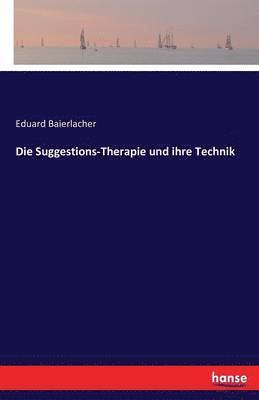 Eduard Baierlacher

Die Suggestions-Therapie und ihre Technik

hanse